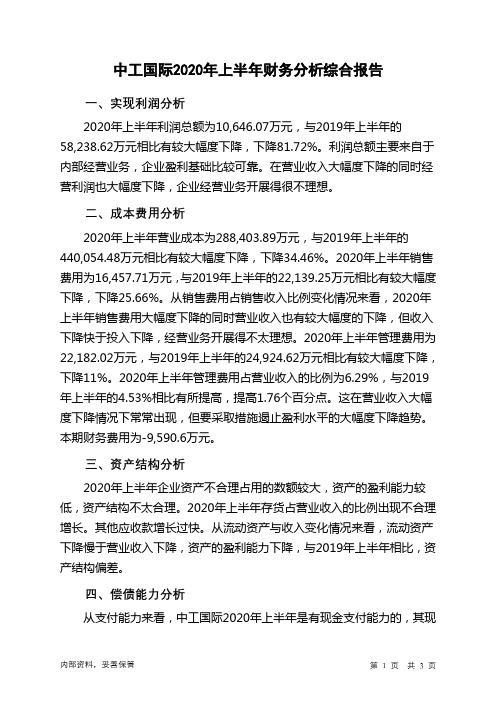 中工国际2020年上半年财务分析综合报告

一、实现利润分析

2020年上半年利润总额为10,646.07万元，与2019年上半年的58,238.62万元相比有较大幅度下降，下降81.72%。利润总额主要来自于内部经营业务，企业盈利基础比较可靠。在营业收入大幅度下降的同时经营利润也大幅度下降，企业经营业务开展得很不理想。

二、成本费用分析

2020年上半年营业成本为288,403.89万元，与2019年上半年的440,054.48万元相比有较大幅度下降，下降34.46%。2020年上半年销售费用为16,457.71万元，与2019年上半年的22,139.25万元相比有较大幅度下降，下降25.66%。从销售费用占销售收入比例变化情况来看，2020年上半年销售费用大幅度下降的同时营业收入也有较大幅度的下降，但收入下降快于投入下降，经营业务开展得不太理想。2020年上半年管理费用为22,182.02万元，与2019年上半年的24,924.62万元相比有较大幅度下降，下降11%。2020年上半年管理费用占营业收入的比例为6.29%，与2019年上半年的4.53%相比有所提高，提高1.76个百分点。这在营业收入大幅度下降情况下常常出现，但要采取措施遏止盈利水平的大幅度下降趋势。本期财务费用为-9,590.6万元。

三、资产结构分析

2020年上半年企业资产不合理占用的数额较大，资产的盈利能力较低，资产结构不太合理。2020年上半年存货占营业收入的比例出现不合理增长。其他应收款增长过快。从流动资产与收入变化情况来看，流动资产下降慢于营业收入下降，资产的盈利能力下降，与2019年上半年相比，资产结构偏差。

四、偿债能力分析

从支付能力来看，中工国际2020年上半年是有现金支付能力的，其现

内部资料，妥善保管

第 1 页 共 3 页